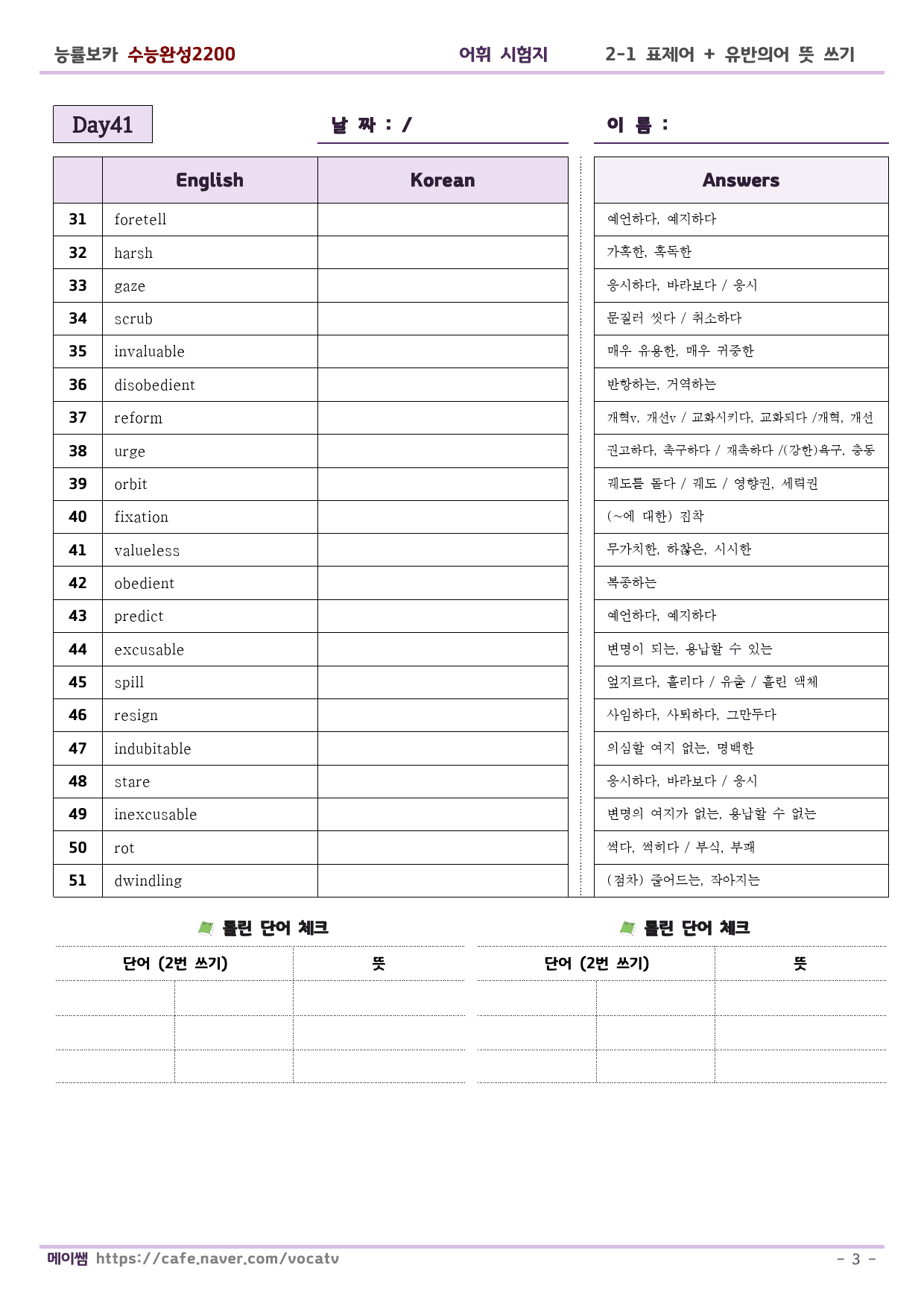 능률보카 수능완성2200 어휘 시험지 2-1 표제어 + 유반의어 뜻 쓰기

Day41

날 짜 : /

이 름 :

|  | English | Korean |
|---|---|---|
| 31 | foretell |  |
| 32 | harsh |  |
| 33 | gaze |  |
| 34 | scrub |  |
| 35 | invaluable |  |
| 36 | disobedient |  |
| 37 | reform |  |
| 38 | urge |  |
| 39 | orbit |  |
| 40 | fixation |  |
| 41 | valueless |  |
| 42 | obedient |  |
| 43 | predict |  |
| 44 | excusable |  |
| 45 | spill |  |
| 46 | resign |  |
| 47 | indubitable |  |
| 48 | stare |  |
| 49 | inexcusable |  |
| 50 | rot |  |
| 51 | dwindling |  |

| Answers |
|---|
| 예언하다, 예지하다 |
| 가혹한, 혹독한 |
| 응시하다, 바라보다 / 응시 |
| 문질러 씻다 / 취소하다 |
| 매우 유용한, 매우 귀중한 |
| 반항하는, 거역하는 |
| 개혁v, 개선v / 교화시키다, 교화되다 /개혁, 개선 |
| 권고하다, 촉구하다 / 재촉하다 /(강한)욕구, 충동 |
| 궤도를 돌다 / 궤도 / 영향권, 세력권 |
| (~에 대한) 집착 |
| 무가치한, 하찮은, 시시한 |
| 복종하는 |
| 예언하다, 예지하다 |
| 변명이 되는, 용납할 수 있는 |
| 엎지르다, 흘리다 / 유출 / 흘린 액체 |
| 사임하다, 사퇴하다, 그만두다 |
| 의심할 여지 없는, 명백한 |
| 응시하다, 바라보다 / 응시 |
| 변명의 여지가 없는, 용납할 수 없는 |
| 썩다, 썩히다 / 부식, 부패 |
| (점차) 줄어드는, 작아지는 |

틀린 단어 체크

| 단어 (2번 쓰기) |  | 뜻 |
|---|---|---|
|  |  |  |
|  |  |  |
|  |  |  |

틀린 단어 체크

| 단어 (2번 쓰기) |  | 뜻 |
|---|---|---|
|  |  |  |
|  |  |  |
|  |  |  |

메이쌤 https://cafe.naver.com/vocatv

- 3 -